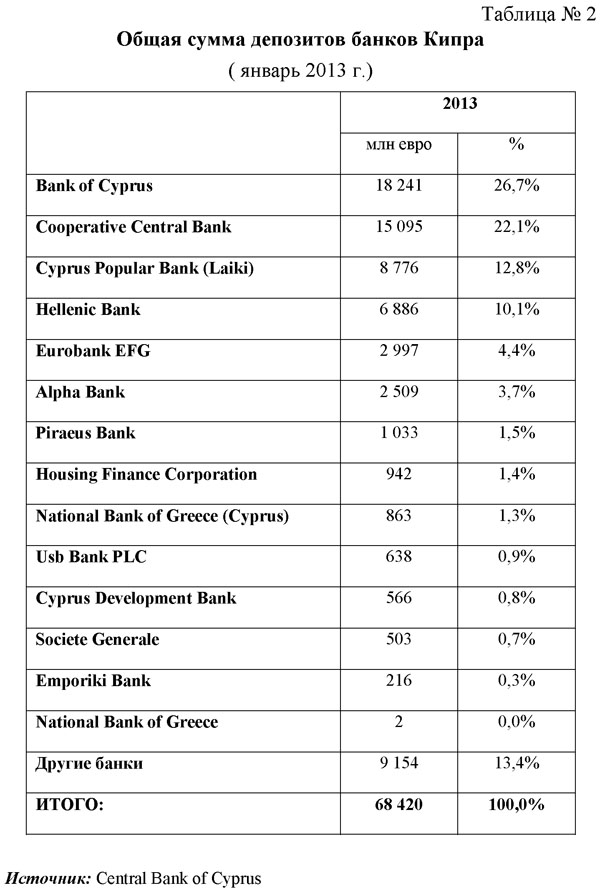 Таблица № 2

Общая сумма депозитов банков Кипра

( январь 2013 г.)

| | 2013 | |
|---|---|---|
| | млн евро | % |
| Bank of Cyprus | 18 241 | 26,7% |
| Cooperative Central Bank | 15 095 | 22,1% |
| Cyprus Popular Bank (Laiki) | 8 776 | 12,8% |
| Hellenic Bank | 6 886 | 10,1% |
| Eurobank EFG | 2 997 | 4,4% |
| Alpha Bank | 2 509 | 3,7% |
| Piraeus Bank | 1 033 | 1,5% |
| Housing Finance Corporation | 942 | 1,4% |
| National Bank of Greece (Cyprus) | 863 | 1,3% |
| Usb Bank PLC | 638 | 0,9% |
| Cyprus Development Bank | 566 | 0,8% |
| Societe Generale | 503 | 0,7% |
| Emporiki Bank | 216 | 0,3% |
| National Bank of Greece | 2 | 0,0% |
| Другие банки | 9 154 | 13,4% |
| ИТОГО: | 68 420 | 100,0% |

Источник: Central Bank of Cyprus